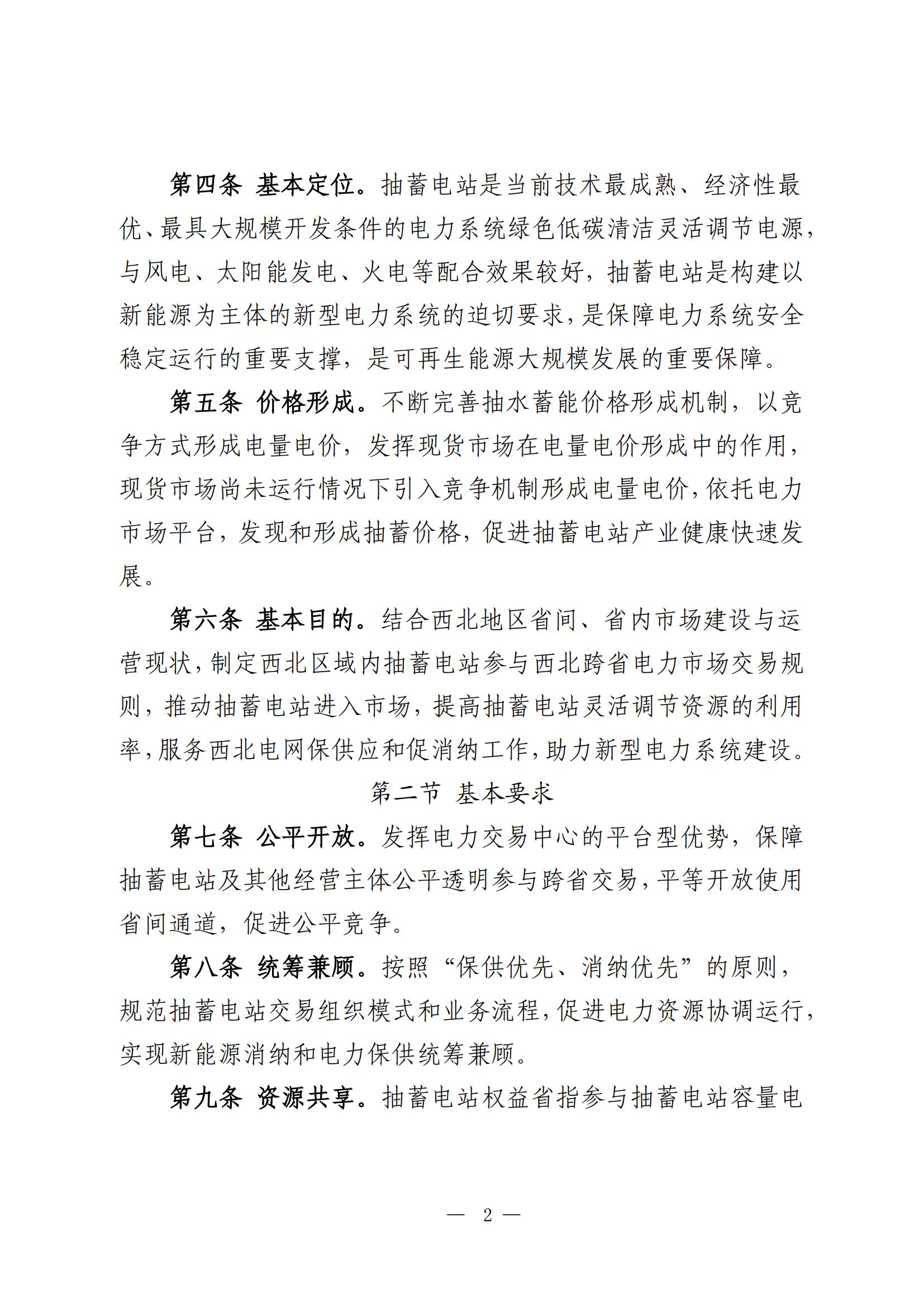 第四条 基本定位。抽蓄电站是当前技术最成熟、经济性最优、最具大规模开发条件的电力系统绿色低碳清洁灵活调节电源，与风电、太阳能发电、火电等配合效果较好，抽蓄电站是构建以新能源为主体的新型电力系统的迫切要求，是保障电力系统安全稳定运行的重要支撑，是可再生能源大规模发展的重要保障。

第五条 价格形成。不断完善抽水蓄能价格形成机制，以竞争方式形成电量电价，发挥现货市场在电量电价形成中的作用，现货市场尚未运行情况下引入竞争机制形成电量电价，依托电力市场平台，发现和形成抽蓄价格，促进抽蓄电站产业健康快速发展。

第六条 基本目的。结合西北地区省间、省内市场建设与运营现状，制定西北区域内抽蓄电站参与西北跨省电力市场交易规则，推动抽蓄电站进入市场，提高抽蓄电站灵活调节资源的利用率，服务西北电网保供应和促消纳工作，助力新型电力系统建设。

第二节 基本要求

第七条 公平开放。发挥电力交易中心的平台型优势，保障抽蓄电站及其他经营主体公平透明参与跨省交易，平等开放使用省间通道，促进公平竞争。

第八条 统筹兼顾。按照“保供优先、消纳优先”的原则，规范抽蓄电站交易组织模式和业务流程，促进电力资源协调运行，实现新能源消纳和电力保供统筹兼顾。

第九条 资源共享。抽蓄电站权益省指参与抽蓄电站容量电

— 2 —